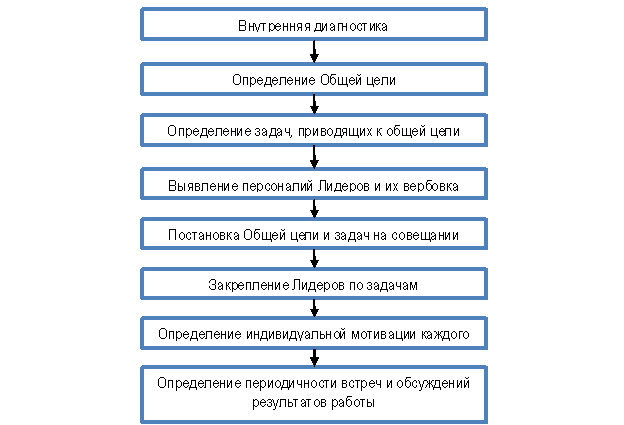 Внутренняя диагностика

Определение Общей цели

Определение задач, приводящих к общей цели

Выявление персоналий Лидеров и их вербовка

Постановка Общей цели и задач на совещании

Закрепление Лидеров по задачам

Определение индивидуальной мотивации каждого

Определение периодичности встреч и обсуждений результатов работы